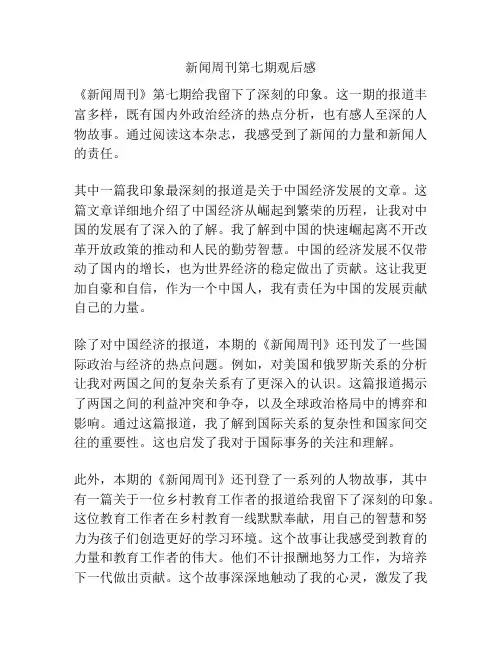 新闻周刊第七期观后感

《新闻周刊》第七期给我留下了深刻的印象。这一期的报道丰富多样，既有国内外政治经济的热点分析，也有感人至深的人物故事。通过阅读这本杂志，我感受到了新闻的力量和新闻人的责任。

其中一篇我印象最深刻的报道是关于中国经济发展的文章。这篇文章详细地介绍了中国经济从崛起到繁荣的历程，让我对中国的发展有了深入的了解。我了解到中国的快速崛起离不开改革开放政策的推动和人民的勤劳智慧。中国的经济发展不仅带动了国内的增长，也为世界经济的稳定做出了贡献。这让我更加自豪和自信，作为一个中国人，我有责任为中国的发展贡献自己的力量。

除了对中国经济的报道，本期的《新闻周刊》还刊发了一些国际政治与经济的热点问题。例如，对美国和俄罗斯关系的分析让我对两国之间的复杂关系有了更深入的认识。这篇报道揭示了两国之间的利益冲突和争夺，以及全球政治格局中的博弈和影响。通过这篇报道，我了解到国际关系的复杂性和国家间交往的重要性。这也启发了我对于国际事务的关注和理解。

此外，本期的《新闻周刊》还刊登了一系列的人物故事，其中有一篇关于一位乡村教育工作者的报道给我留下了深刻的印象。这位教育工作者在乡村教育一线默默奉献，用自己的智慧和努力为孩子们创造更好的学习环境。这个故事让我感受到教育的力量和教育工作者的伟大。他们不计报酬地努力工作，为培养下一代做出贡献。这个故事深深地触动了我的心灵，激发了我